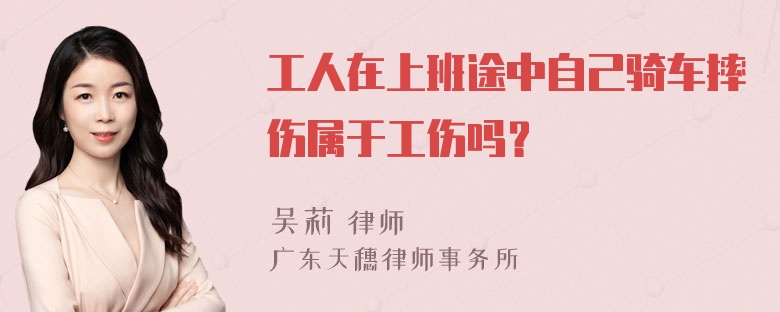 工人在上班途中自己骑车摔伤属于工伤吗？

吴莉 律师
广东天穗律师事务所